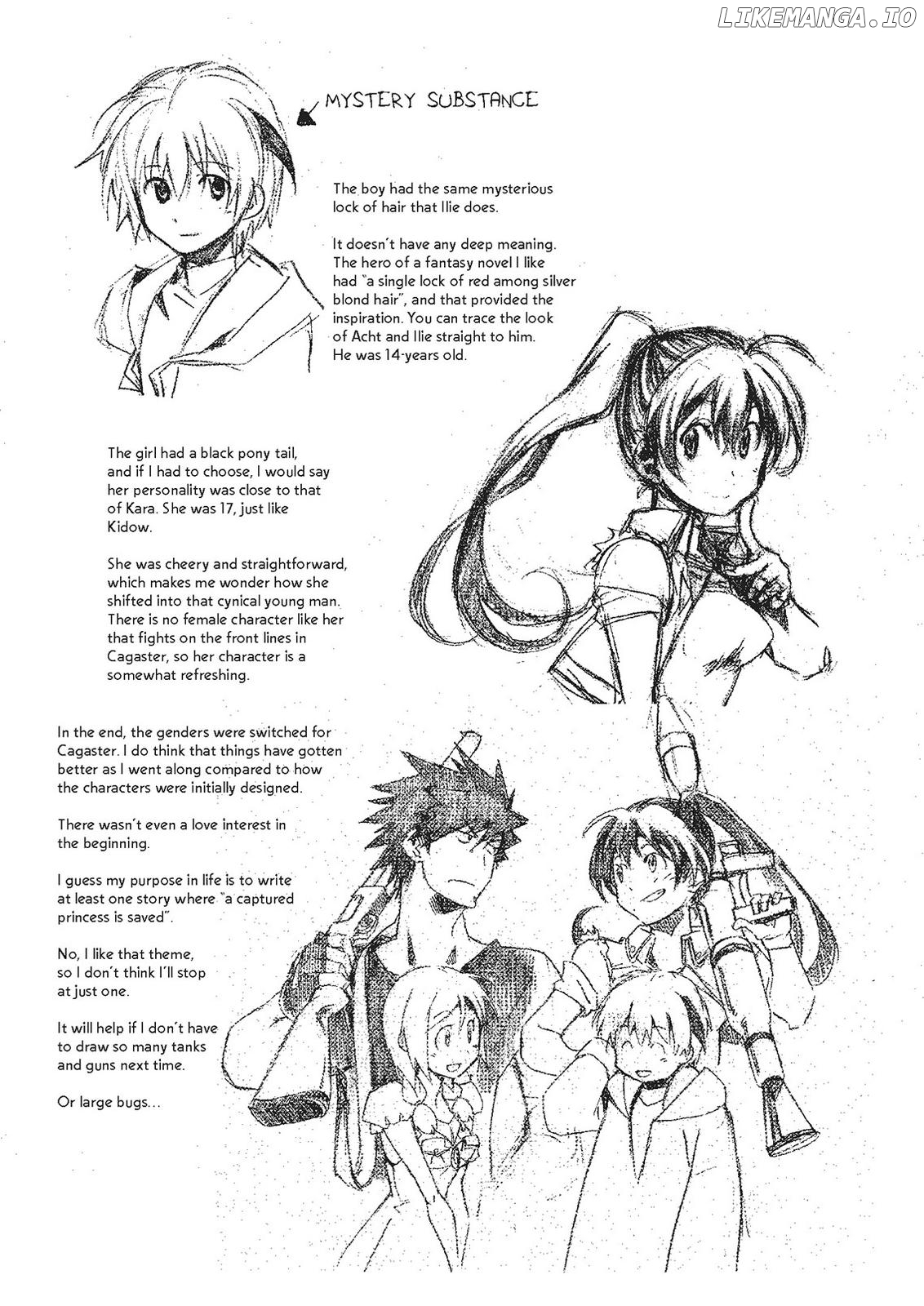 MYSTERY SUBSTANCE

The boy had the same mysterious lock of hair that Ilie does.

It doesn't have any deep meaning. The hero of a fantasy novel I like had "a single lock of red among silver blond hair", and that provided the inspiration. You can trace the look of Acht and Ilie straight to him. He was 14-years old.

The girl had a black pony tail, and if I had to choose, I would say her personality was close to that of Kara. She was 17, just like Kidow.

She was cheery and straightforward, which makes me wonder how she shifted into that cynical young man. There is no female character like her that fights on the front lines in Cagaster, so her character is a somewhat refreshing.

In the end, the genders were switched for Cagaster. I do think that things have gotten better as I went along compared to how the characters were initially designed.

There wasn't even a love interest in the beginning.

I guess my purpose in life is to write at least one story where "a captured princess is saved".

No, I like that theme, so I don't think I'll stop at just one.

It will help if I don't have to draw so many tanks and guns next time.

Or large bugs...

LIKEMANGA.IO